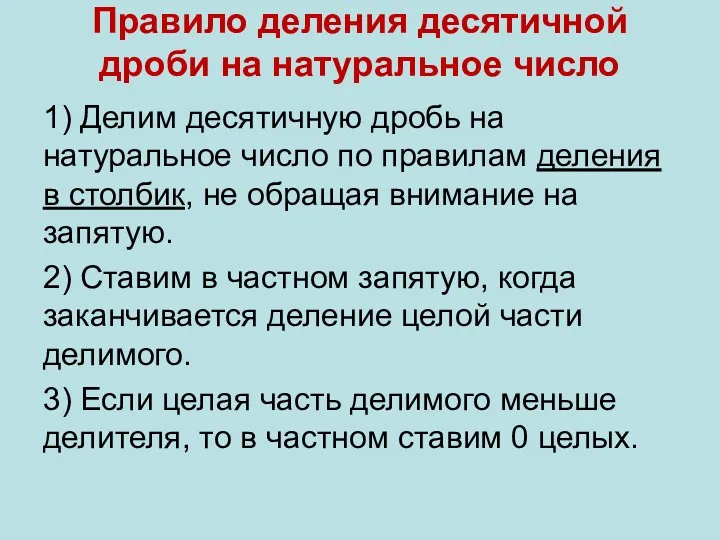 Правило деления десятичной дроби на натуральное число

1) Делим десятичную дробь на натуральное число по правилам деления в столбик, не обращая внимание на запятую.

2) Ставим в частном запятую, когда заканчивается деление целой части делимого.

3) Если целая часть делимого меньше делителя, то в частном ставим 0 целых.